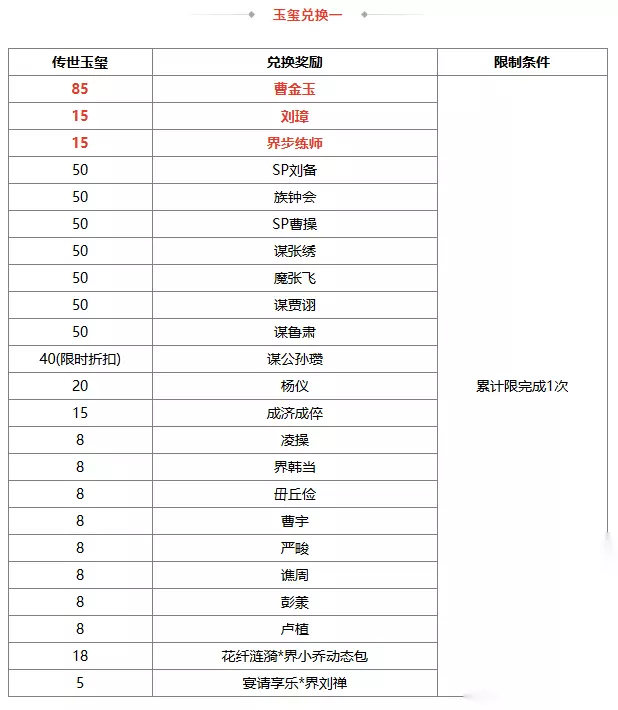 玉玺兑换一

| 传世玉玺 | 兑换奖励 | 限制条件 |
|---|---|---|
| 85 | 曹金玉 | 累计限完成1次 |
| 15 | 刘璋 | |
| 15 | 界步练师 | |
| 50 | SP刘备 | |
| 50 | 族钟会 | |
| 50 | SP曹操 | |
| 50 | 谋张绣 | |
| 50 | 魔张飞 | |
| 50 | 谋贾诩 | |
| 50 | 谋鲁肃 | |
| 40(限时折扣) | 谋公孙瓒 | |
| 20 | 杨仪 | |
| 15 | 成济成倅 | |
| 8 | 凌操 | |
| 8 | 界韩当 | |
| 8 | 毌丘俭 | |
| 8 | 曹宇 | |
| 8 | 严畯 | |
| 8 | 谯周 | |
| 8 | 彭羕 | |
| 8 | 卢植 | |
| 18 | 花纤涟漪*界小乔动态包 | |
| 5 | 宴请享乐*界刘禅 | |